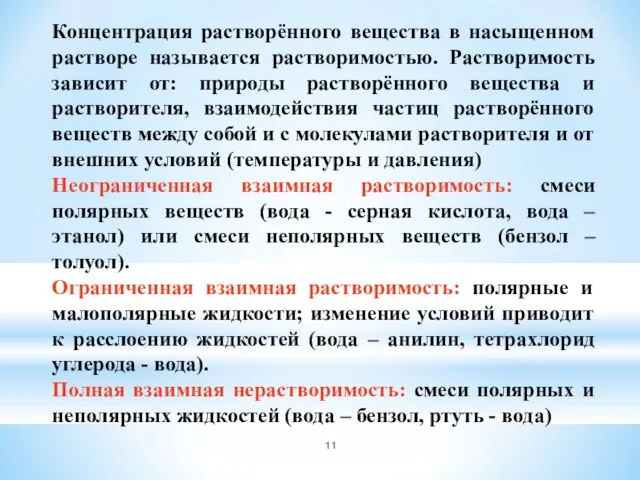 Концентрация растворённого вещества в насыщенном растворе называется растворимостью. Растворимость зависит от: природы растворённого вещества и растворителя, взаимодействия частиц растворённого веществ между собой и с молекулами растворителя и от внешних условий (температуры и давления)

Неограниченная взаимная растворимость: смеси полярных веществ (вода - серная кислота, вода – этанол) или смеси неполярных веществ (бензол – толуол).

Ограниченная взаимная растворимость: полярные и малополярные жидкости; изменение условий приводит к расслоению жидкостей (вода – анилин, тетрахлорид углерода - вода).

Полная взаимная нерастворимость: смеси полярных и неполярных жидкостей (вода – бензол, ртуть - вода)

11